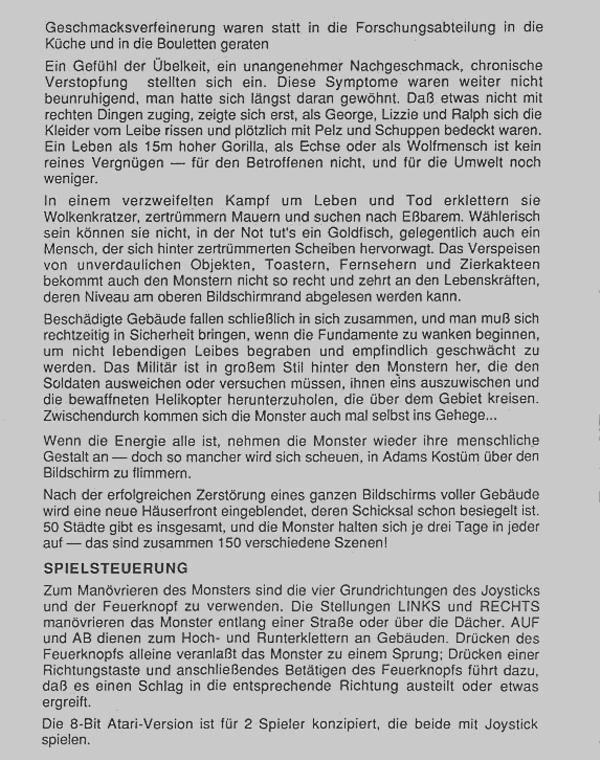 Geschmacksverfeinerung waren statt in die Forschungsabteilung in die Küche und in die Bouletten geraten

Ein Gefühl der Übelkeit, ein unangenehmer Nachgeschmack, chronische Verstopfung stellten sich ein. Diese Symptome waren weiter nicht beunruhigend, man hatte sich längst daran gewöhnt. Daß etwas nicht mit rechten Dingen zuging, zeigte sich erst, als George, Lizzie und Ralph sich die Kleider vom Leibe rissen und plötzlich mit Pelz und Schuppen bedeckt waren. Ein Leben als 15m hoher Gorilla, als Echse oder als Wolfmensch ist kein reines Vergnügen — für den Betroffenen nicht, und für die Umwelt noch weniger.

In einem verzweifelten Kampf um Leben und Tod erklettern sie Wolkenkratzer, zertrümmern Mauern und suchen nach Eßbarem. Wählerisch sein können sie nicht, in der Not tut's ein Goldfisch, gelegentlich auch ein Mensch, der sich hinter zertrümmerten Scheiben hervorwagt. Das Verspeisen von unverdaulichen Objekten, Toastern, Fernsehern und Zierkakteen bekommt auch den Monstern nicht so recht und zehrt an den Lebenskräften, deren Niveau am oberen Bildschirmrand abgelesen werden kann.

Beschädigte Gebäude fallen schließlich in sich zusammen, und man muß sich rechtzeitig in Sicherheit bringen, wenn die Fundamente zu wanken beginnen, um nicht lebendigen Leibes begraben und empfindlich geschwächt zu werden. Das Militär ist in großem Stil hinter den Monstern her, die den Soldaten ausweichen oder versuchen müssen, ihnen eins auszuwischen und die bewaffneten Helikopter herunterzuholen, die über dem Gebiet kreisen. Zwischendurch kommen sich die Monster auch mal selbst ins Gehege...

Wenn die Energie alle ist, nehmen die Monster wieder ihre menschliche Gestalt an — doch so mancher wird sich scheuen, in Adams Kostüm über den Bildschirm zu flimmern.

Nach der erfolgreichen Zerstörung eines ganzen Bildschirms voller Gebäude wird eine neue Häuserfront eingeblendet, deren Schicksal schon besiegelt ist. 50 Städte gibt es insgesamt, und die Monster halten sich je drei Tage in jeder auf — das sind zusammen 150 verschiedene Szenen!

SPIELSTEUERUNG

Zum Manövrieren des Monsters sind die vier Grundrichtungen des Joysticks und der Feuerknopf zu verwenden. Die Stellungen LINKS und RECHTS manövrieren das Monster entlang einer Straße oder über die Dächer. AUF und AB dienen zum Hoch- und Runterklettern an Gebäuden. Drücken des Feuerknopfs alleine veranlaßt das Monster zu einem Sprung; Drücken einer Richtungstaste und anschließendes Betätigen des Feuerknopfs führt dazu, daß es einen Schlag in die entsprechende Richtung austeilt oder etwas ergreift.

Die 8-Bit Atari-Version ist für 2 Spieler konzipiert, die beide mit Joystick spielen.